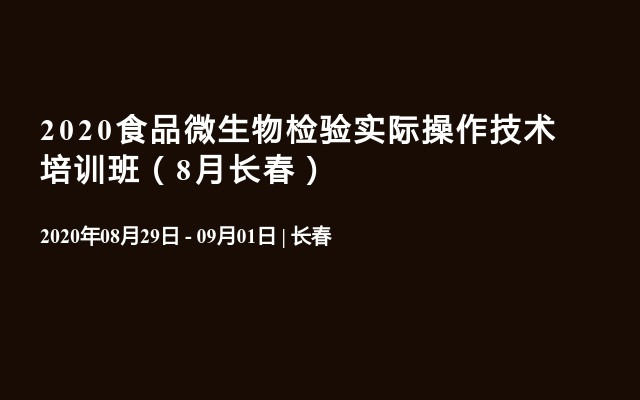 2020食品微生物检验实际操作技术培训班（8月长春）

2020年08月29日 - 09月01日 | 长春